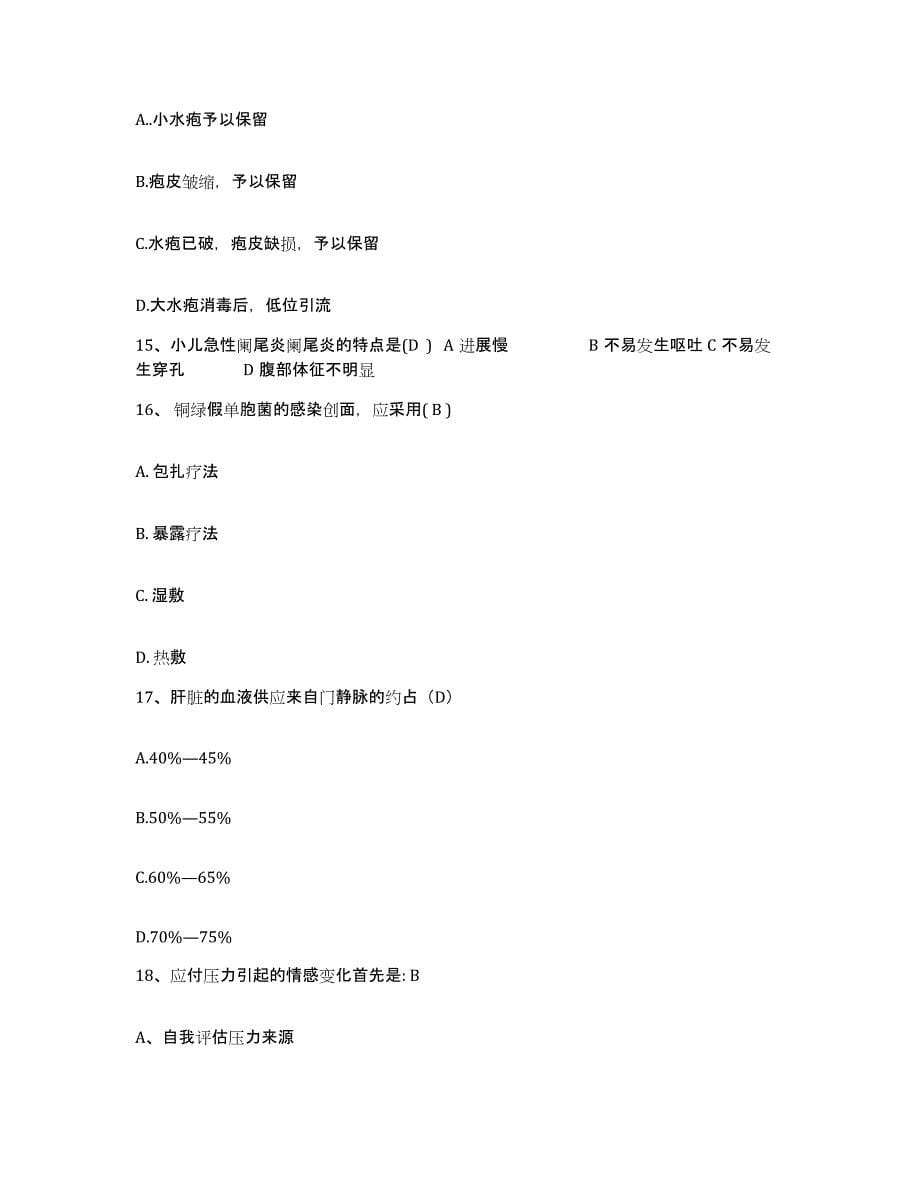 A..小水疱予以保留

B.疱皮皱缩，予以保留

C.水疱已破，疱皮缺损，予以保留

D.大水疱消毒后，低位引流

15、小儿急性阑尾炎阑尾炎的特点是(D ) A 进展慢 B 不易发生呕吐 C 不易发生穿孔 D 腹部体征不明显

16、 铜绿假单胞菌的感染创面，应采用( B )

A. 包扎疗法

B. 暴露疗法

C. 湿敷

D. 热敷

17、肝脏的血液供应来自门静脉的约占（D）

A.40%—45%

B.50%—55%

C.60%—65%

D.70%—75%

18、应付压力引起的情感变化首先是: B

A、自我评估压力来源